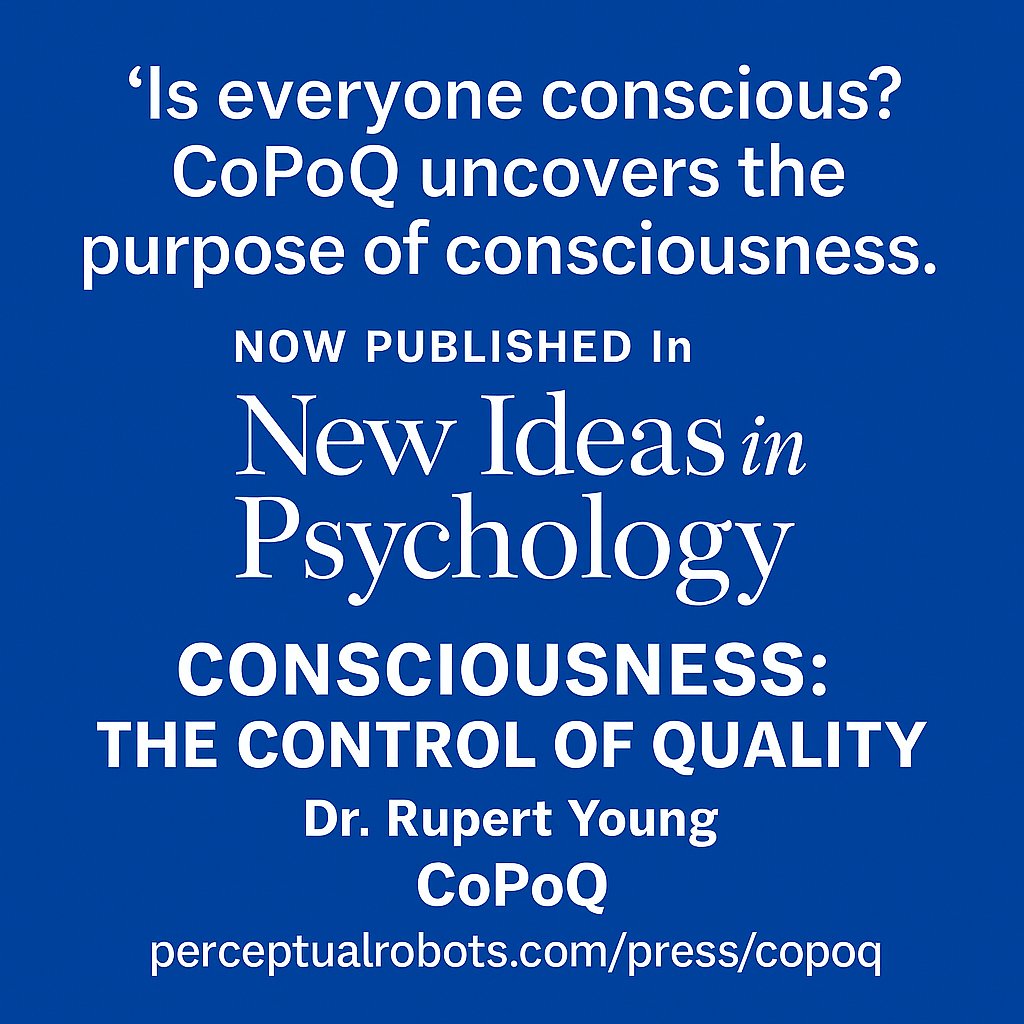 ‘Is everyone conscious? CoPoQ uncovers the purpose of consciousness.

NOW PUBLISHED In

New Ideas in Psychology

CONSCIOUSNESS: THE CONTROL OF QUALITY

Dr. Rupert Young

CoPoQ

perceptualrobots.com/press/copoq